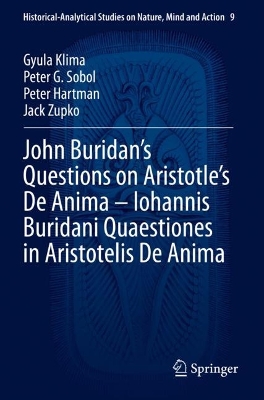 Historical-Analytical Studies on Nature, Mind and Action 9

Gyula Klima
Peter G. Sobol
Peter Hartman
Jack Zupko

John Buridan's Questions on Aristotle's De Anima – Iohannis Buridani Quaestiones in Aristotelis De Anima

Springer